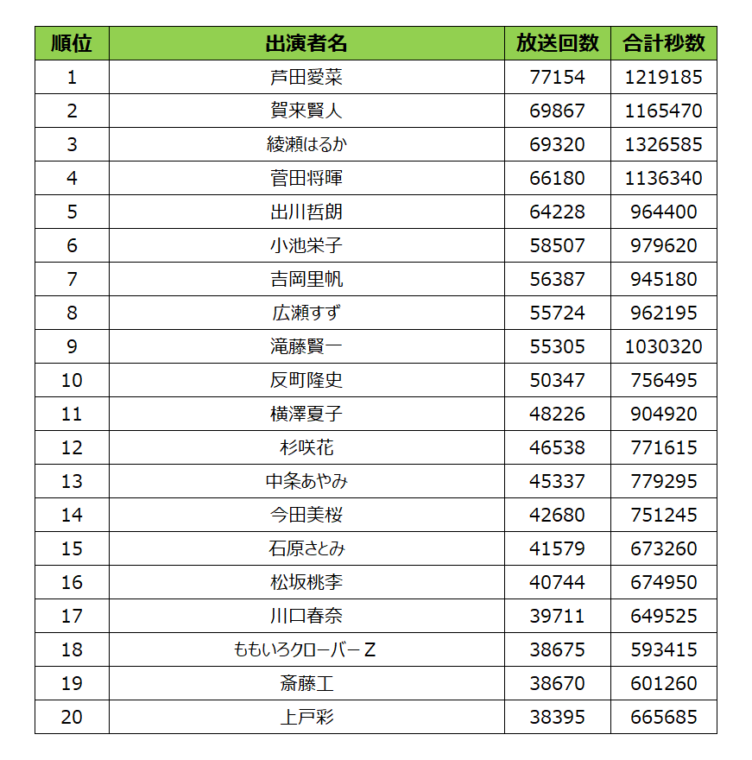 | 順位 | 出演者名 | 放送回数 | 合計秒数 |
|---|---|---|---|
| 1 | 芦田愛菜 | 77154 | 1219185 |
| 2 | 賀来賢人 | 69867 | 1165470 |
| 3 | 綾瀬はるか | 69320 | 1326585 |
| 4 | 菅田将暉 | 66180 | 1136340 |
| 5 | 出川哲朗 | 64228 | 964400 |
| 6 | 小池栄子 | 58507 | 979620 |
| 7 | 吉岡里帆 | 56387 | 945180 |
| 8 | 広瀬すず | 55724 | 962195 |
| 9 | 滝藤賢一 | 55305 | 1030320 |
| 10 | 反町隆史 | 50347 | 756495 |
| 11 | 横澤夏子 | 48226 | 904920 |
| 12 | 杉咲花 | 46538 | 771615 |
| 13 | 中条あやみ | 45337 | 779295 |
| 14 | 今田美桜 | 42680 | 751245 |
| 15 | 石原さとみ | 41579 | 673260 |
| 16 | 松坂桃李 | 40744 | 674950 |
| 17 | 川口春奈 | 39711 | 649525 |
| 18 | ももいろクローバーZ | 38675 | 593415 |
| 19 | 斎藤工 | 38670 | 601260 |
| 20 | 上戸彩 | 38395 | 665685 |